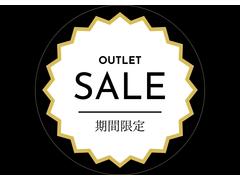 OUTLET

SALE

期間限定